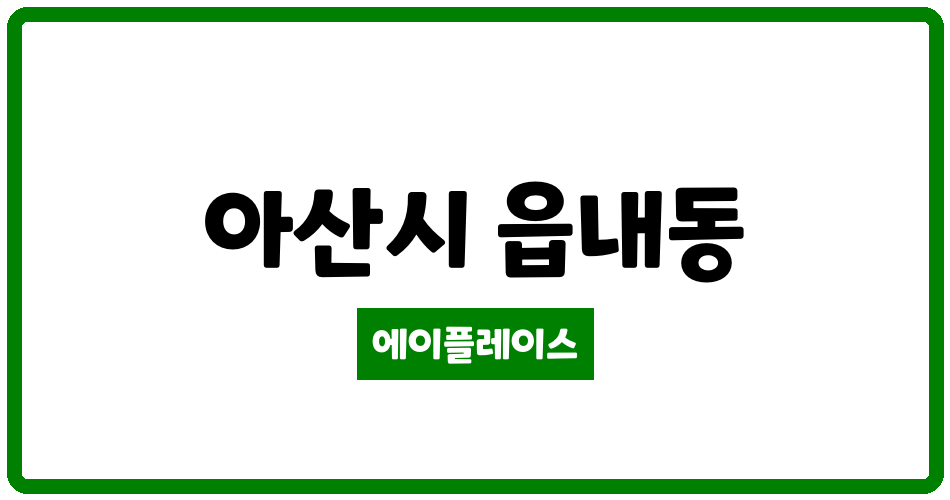 아산시 읍내동

에이플레이스